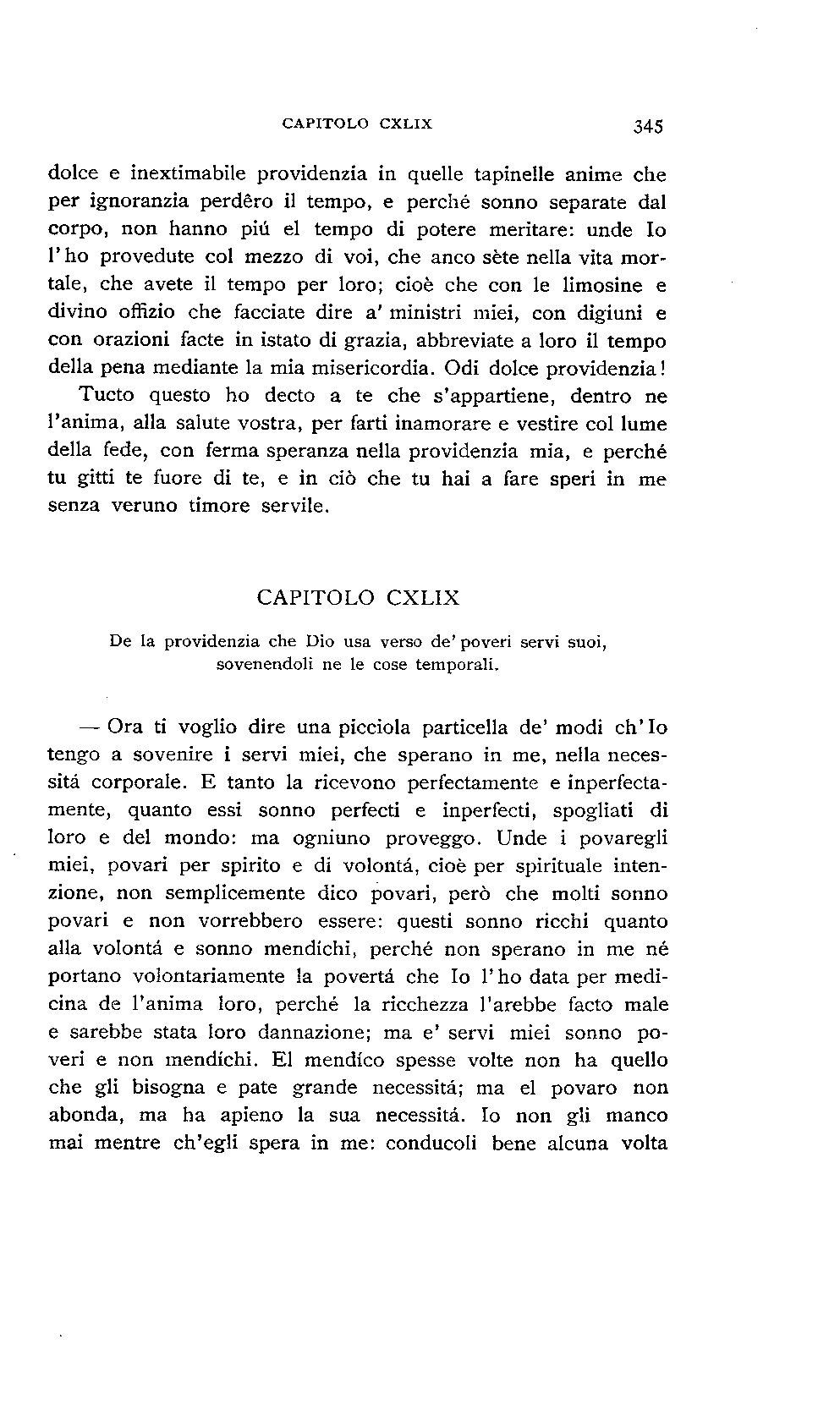 CAPITOLO CXLIX 345

dolce e inextimabile providenzia in quelle tapinelle anime che per ignoranzia perdêro il tempo, e perché sonno separate dal corpo, non hanno piú el tempo di potere meritare: unde Io l'ho provedute col mezzo di voi, che anco sète nella vita mortale, che avete il tempo per loro; cioè che con le limosine e divino offizio che facciate dire a' ministri miei, con digiuni e con orazioni facte in istato di grazia, abbreviate a loro il tempo della pena mediante la mia misericordia. Odi dolce providenzia!

Tucto questo ho decto a te che s'appartiene, dentro ne l'anima, alla salute vostra, per farti inamorare e vestire col lume della fede, con ferma speranza nella providenzia mia, e perché tu gitti te fuore di te, e in ciò che tu hai a fare speri in me senza veruno timore servile.

CAPITOLO CXLIX

De la providenzia che Dio usa verso de' poveri servi suoi, sovenendoli ne le cose temporali.

— Ora ti voglio dire una picciola particella de' modi ch'Io tengo a sovenire i servi miei, che sperano in me, nella necessitá corporale. E tanto la ricevono perfectamente e inperfectamente, quanto essi sonno perfecti e inperfecti, spogliati di loro e del mondo: ma ogniuno proveggo. Unde i povaregli miei, povari per spirito e di volontá, cioè per spirituale intenzione, non semplicemente dico povari, però che molti sonno povari e non vorrebbero essere: questi sonno ricchi quanto alla volontá e sonno mendíchi, perché non sperano in me né portano volontariamente la povertá che Io l'ho data per medicina de l'anima loro, perché la ricchezza l'arebbe facto male e sarebbe stata loro dannazione; ma e' servi miei sonno poveri e non mendíchi. El mendíco spesse volte non ha quello che gli bisogna e pate grande necessitá; ma el povaro non abonda, ma ha apieno la sua necessitá. Io non gli manco mai mentre ch'egli spera in me: conducoli bene alcuna volta